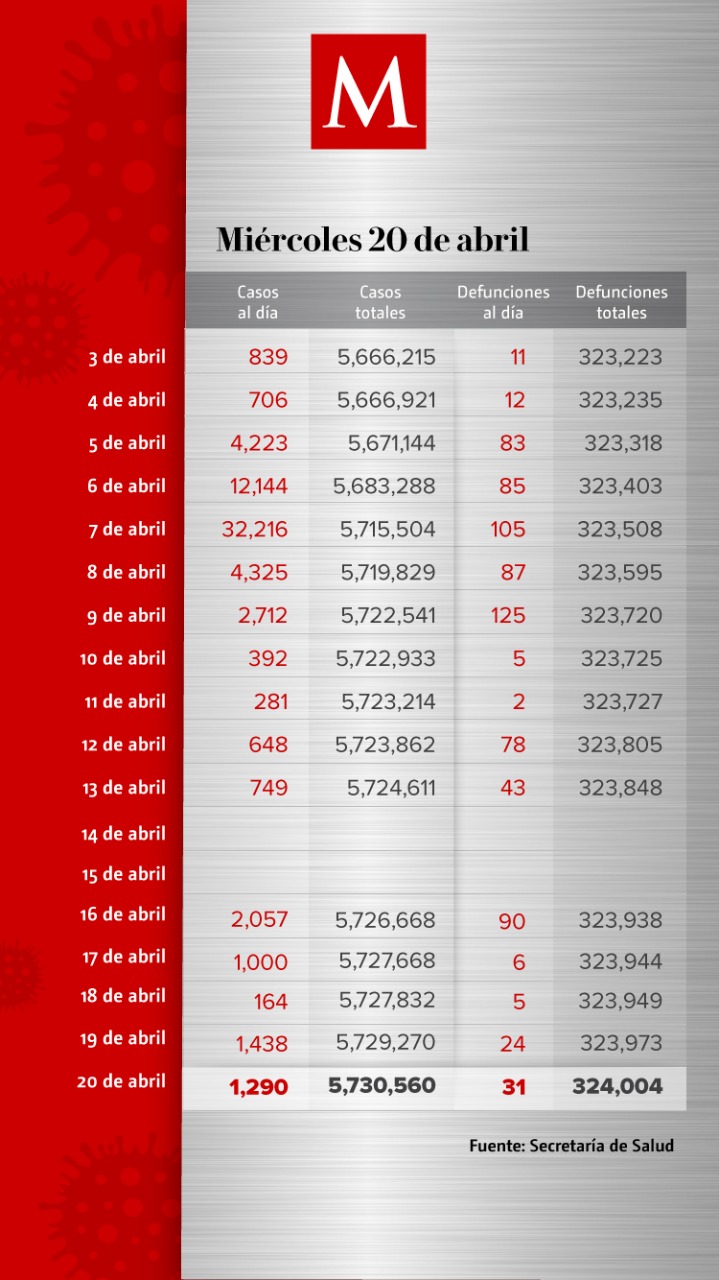 M

Miércoles 20 de abril

| | Casos al día | Casos totales | Defunciones al día | Defunciones totales |
|---|---|---|---|---|
| 3 de abril | 839 | 5,666,215 | 11 | 323,223 |
| 4 de abril | 706 | 5,666,921 | 12 | 323,235 |
| 5 de abril | 4,223 | 5,671,144 | 83 | 323,318 |
| 6 de abril | 12,144 | 5,683,288 | 85 | 323,403 |
| 7 de abril | 32,216 | 5,715,504 | 105 | 323,508 |
| 8 de abril | 4,325 | 5,719,829 | 87 | 323,595 |
| 9 de abril | 2,712 | 5,722,541 | 125 | 323,720 |
| 10 de abril | 392 | 5,722,933 | 5 | 323,725 |
| 11 de abril | 281 | 5,723,214 | 2 | 323,727 |
| 12 de abril | 648 | 5,723,862 | 78 | 323,805 |
| 13 de abril | 749 | 5,724,611 | 43 | 323,848 |
| 14 de abril | | | | |
| 15 de abril | | | | |
| 16 de abril | 2,057 | 5,726,668 | 90 | 323,938 |
| 17 de abril | 1,000 | 5,727,668 | 6 | 323,944 |
| 18 de abril | 164 | 5,727,832 | 5 | 323,949 |
| 19 de abril | 1,438 | 5,729,270 | 24 | 323,973 |
| 20 de abril | 1,290 | 5,730,560 | 31 | 324,004 |

Fuente: Secretaría de Salud